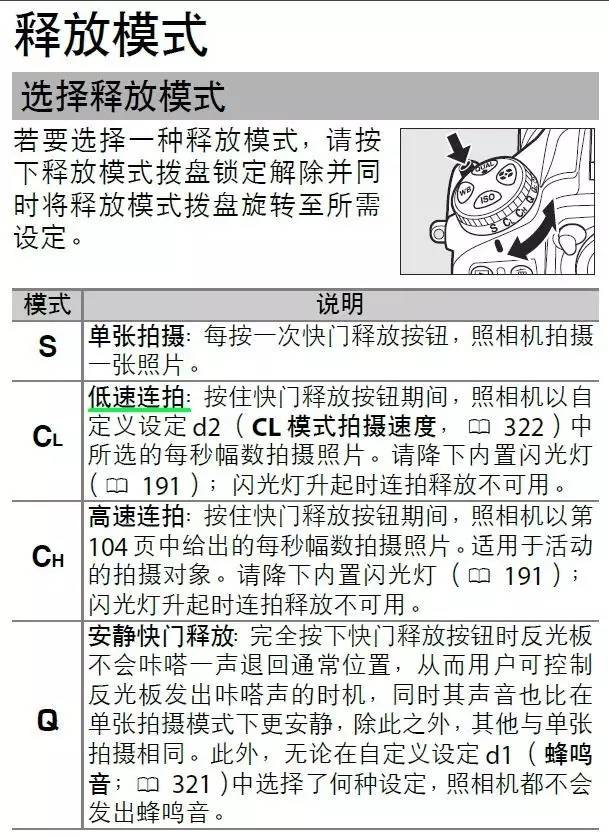 释放模式

选择释放模式

若要选择一种释放模式，请按下释放模式拨盘锁定解除并同时将释放模式拨盘旋转至所需设定。

QUAL
WB
ISO
S
CL
CH
Q

| 模式 | 说明 |
|---|---|
| S | 单张拍摄：每按一次快门释放按钮，照相机拍摄一张照片。 |
| CL | 低速连拍：按住快门释放按钮期间，照相机以自定义设定 d2（CL 模式拍摄速度，□ 322）中所选的每秒幅数拍摄照片。请降下内置闪光灯（□ 191）；闪光灯升起时连拍释放不可用。 |
| CH | 高速连拍：按住快门释放按钮期间，照相机以第 104 页中给出的每秒幅数拍摄照片。适用于活动的拍摄对象。请降下内置闪光灯（□ 191）；闪光灯升起时连拍释放不可用。 |
| Q | 安静快门释放：完全按下快门释放按钮时反光板不会咔嗒一声退回通常位置，从而用户可控制反光板发出咔嗒声的时机，同时其声音也比在单张拍摄模式下更安静，除此之外，其他与单张拍摄相同。此外，无论在自定义设定 d1（蜂鸣音；□ 321）中选择了何种设定，照相机都不会发出蜂鸣音。 |